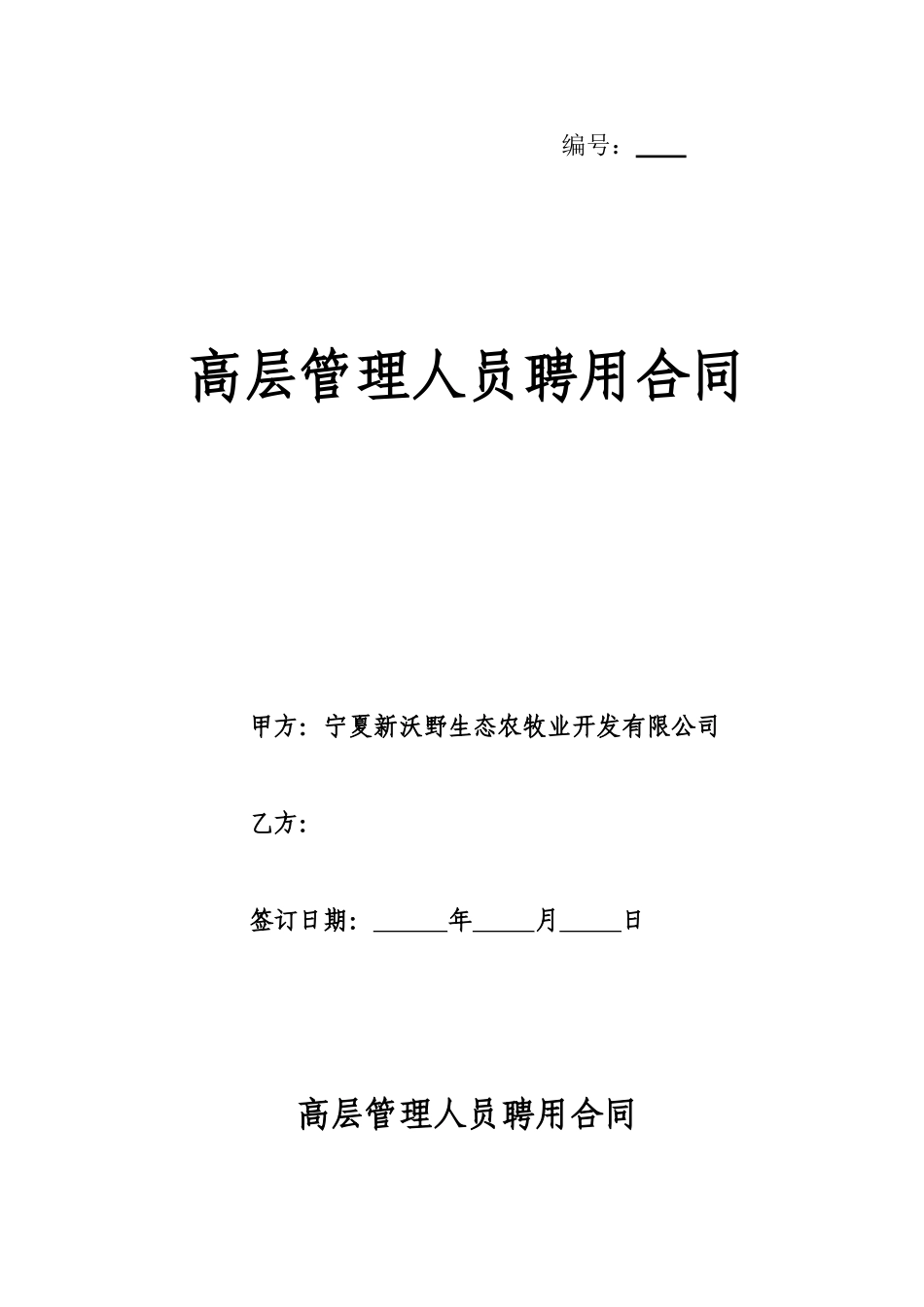 编号：____

高层管理人员聘用合同

甲方：宁夏新沃野生态农牧业开发有限公司

乙方：

签订日期：______年_____月_____日

高层管理人员聘用合同